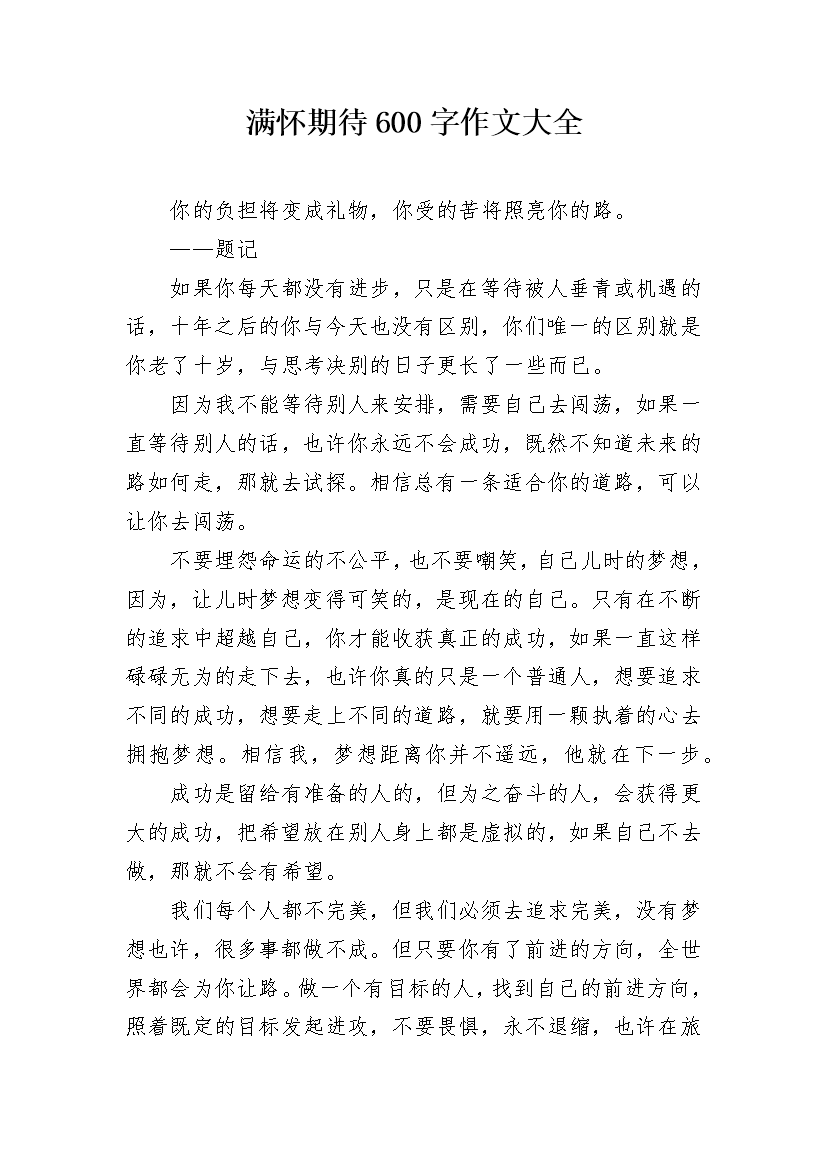 满怀期待600字作文大全

你的负担将变成礼物，你受的苦将照亮你的路。

——题记

如果你每天都没有进步，只是在等待被人垂青或机遇的话，十年之后的你与今天也没有区别，你们唯一的区别就是你老了十岁，与思考决别的日子更长了一些而已。

因为我不能等待别人来安排，需要自己去闯荡，如果一直等待别人的话，也许你永远不会成功，既然不知道未来的路如何走，那就去试探。相信总有一条适合你的道路，可以让你去闯荡。

不要埋怨命运的不公平，也不要嘲笑，自己儿时的梦想，因为，让儿时梦想变得可笑的，是现在的自己。只有在不断的追求中超越自己，你才能收获真正的成功，如果一直这样碌碌无为的走下去，也许你真的只是一个普通人，想要追求不同的成功，想要走上不同的道路，就要用一颗执着的心去拥抱梦想。相信我，梦想距离你并不遥远，他就在下一步。

成功是留给有准备的人的，但为之奋斗的人，会获得更大的成功，把希望放在别人身上都是虚拟的，如果自己不去做，那就不会有希望。

我们每个人都不完美，但我们必须去追求完美，没有梦想也许，很多事都做不成。但只要你有了前进的方向，全世界都会为你让路。做一个有目标的人，找到自己的前进方向，照着既定的目标发起进攻，不要畏惧，永不退缩，也许在旅